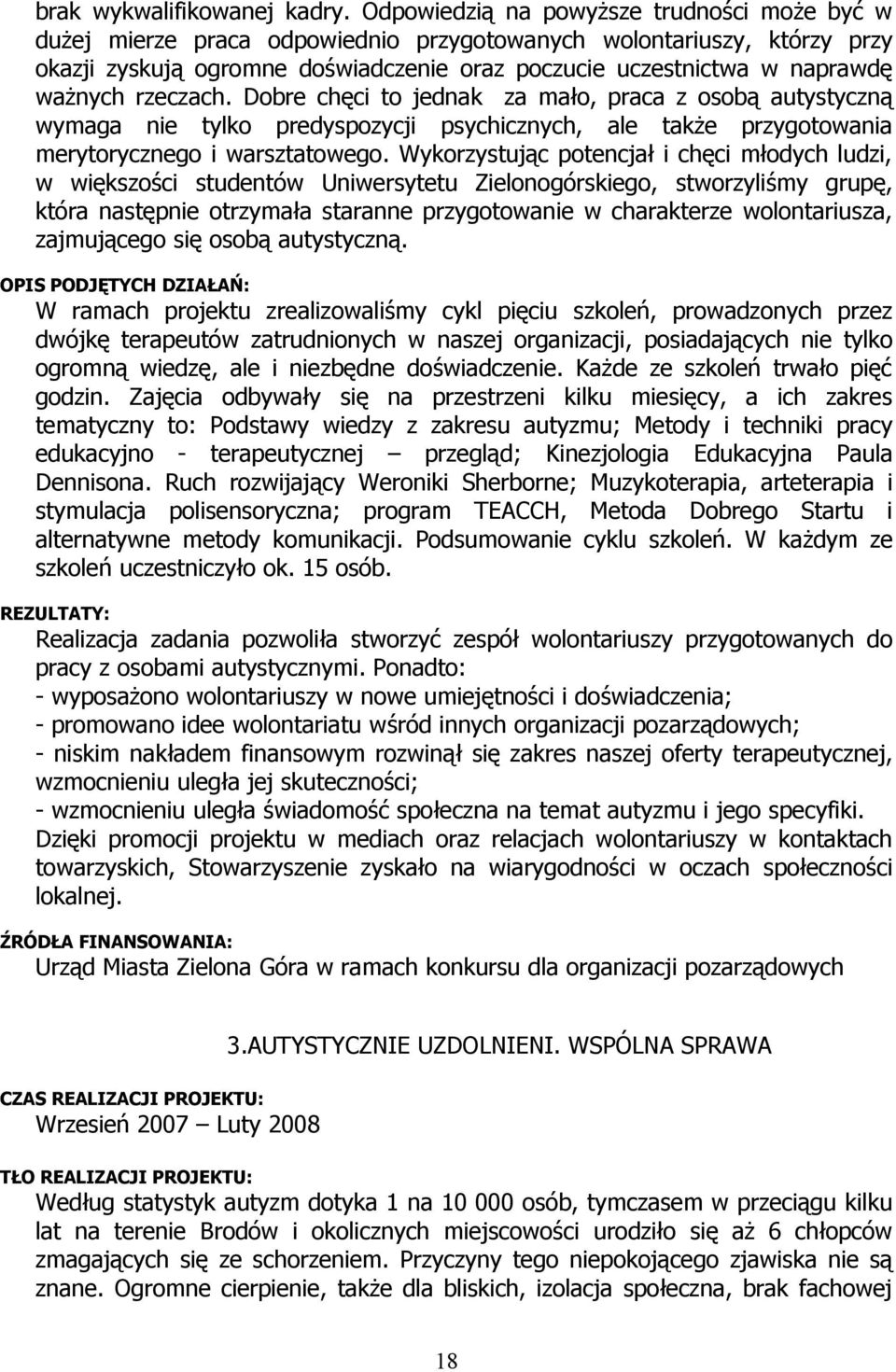 brak wykwalifikowanej kadry. Odpowiedzią na powyższe trudności może być w dużej mierze praca odpowiednio przygotowanych wolontariuszy, którzy przy okazji zyskują ogromne doświadczenie oraz poczucie uczestnictwa w naprawdę ważnych rzeczach. Dobre chęci to jednak za mało, praca z osobą autystyczną wymaga nie tylko predyspozycji psychicznych, ale także przygotowania merytorycznego i warsztatowego. Wykorzystując potencjał i chęci młodych ludzi, w większości studentów Uniwersytetu Zielonogórskiego, stworzyliśmy grupę, która następnie otrzymała staranne przygotowanie w charakterze wolontariusza, zajmującego się osobą autystyczną.

OPIS PODJĘTYCH DZIAŁAŃ:
W ramach projektu zrealizowaliśmy cykl pięciu szkoleń, prowadzonych przez dwójkę terapeutów zatrudnionych w naszej organizacji, posiadających nie tylko ogromną wiedzę, ale i niezbędne doświadczenie. Każde ze szkoleń trwało pięć godzin. Zajęcia odbywały się na przestrzeni kilku miesięcy, a ich zakres tematyczny to: Podstawy wiedzy z zakresu autyzmu; Metody i techniki pracy edukacyjno - terapeutycznej – przegląd; Kinezjologia Edukacyjna Paula Dennisona. Ruch rozwijający Weroniki Sherborne; Muzykoterapia, arteterapia i stymulacja polisensoryczna; program TEACCH, Metoda Dobrego Startu i alternatywne metody komunikacji. Podsumowanie cyklu szkoleń. W każdym ze szkoleń uczestniczyło ok. 15 osób.

REZULTATY:
Realizacja zadania pozwoliła stworzyć zespół wolontariuszy przygotowanych do pracy z osobami autystycznymi. Ponadto:
- wyposażono wolontariuszy w nowe umiejętności i doświadczenia;
- promowano idee wolontariatu wśród innych organizacji pozarządowych;
- niskim nakładem finansowym rozwinął się zakres naszej oferty terapeutycznej, wzmocnieniu uległa jej skuteczności;
- wzmocnieniu uległa świadomość społeczna na temat autyzmu i jego specyfiki.
Dzięki promocji projektu w mediach oraz relacjach wolontariuszy w kontaktach towarzyskich, Stowarzyszenie zyskało na wiarygodności w oczach społeczności lokalnej.

ŹRÓDŁA FINANSOWANIA:
Urząd Miasta Zielona Góra w ramach konkursu dla organizacji pozarządowych

3.AUTYSTYCZNIE UZDOLNIENI. WSPÓLNA SPRAWA

CZAS REALIZACJI PROJEKTU:
Wrzesień 2007 – Luty 2008

TŁO REALIZACJI PROJEKTU:
Według statystyk autyzm dotyka 1 na 10 000 osób, tymczasem w przeciągu kilku lat na terenie Brodów i okolicznych miejscowości urodziło się aż 6 chłopców zmagających się ze schorzeniem. Przyczyny tego niepokojącego zjawiska nie są znane. Ogromne cierpienie, także dla bliskich, izolacja społeczna, brak fachowej

18